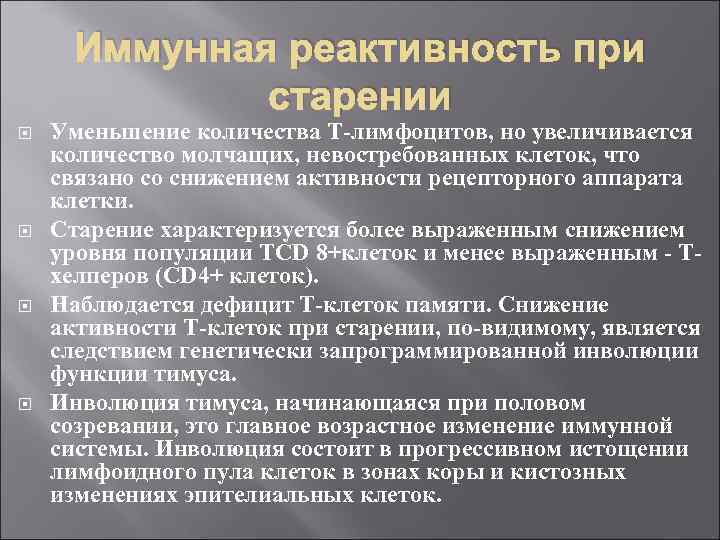 Иммунная реактивность при старении

Уменьшение количества Т-лимфоцитов, но увеличивается количество молчащих, невостребованных клеток, что связано со снижением активности рецепторного аппарата клетки.

Старение характеризуется более выраженным снижением уровня популяции TCD 8+клеток и менее выраженным - Т-хелперов (CD4+ клеток).

Наблюдается дефицит Т-клеток памяти. Снижение активности Т-клеток при старении, по-видимому, является следствием генетически запрограммированной инволюции функции тимуса.

Инволюция тимуса, начинающаяся при половом созревании, это главное возрастное изменение иммунной системы. Инволюция состоит в прогрессивном истощении лимфоидного пула клеток в зонах коры и кистозных изменениях эпителиальных клеток.